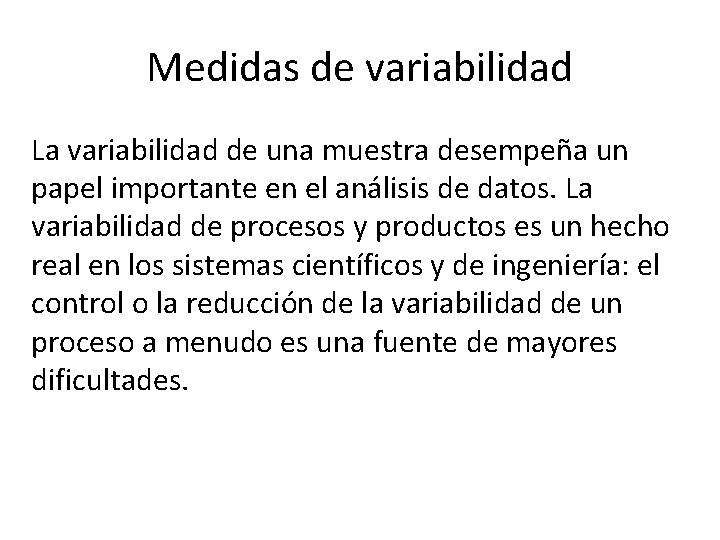 Medidas de variabilidad

La variabilidad de una muestra desempeña un papel importante en el análisis de datos. La variabilidad de procesos y productos es un hecho real en los sistemas científicos y de ingeniería: el control o la reducción de la variabilidad de un proceso a menudo es una fuente de mayores dificultades.